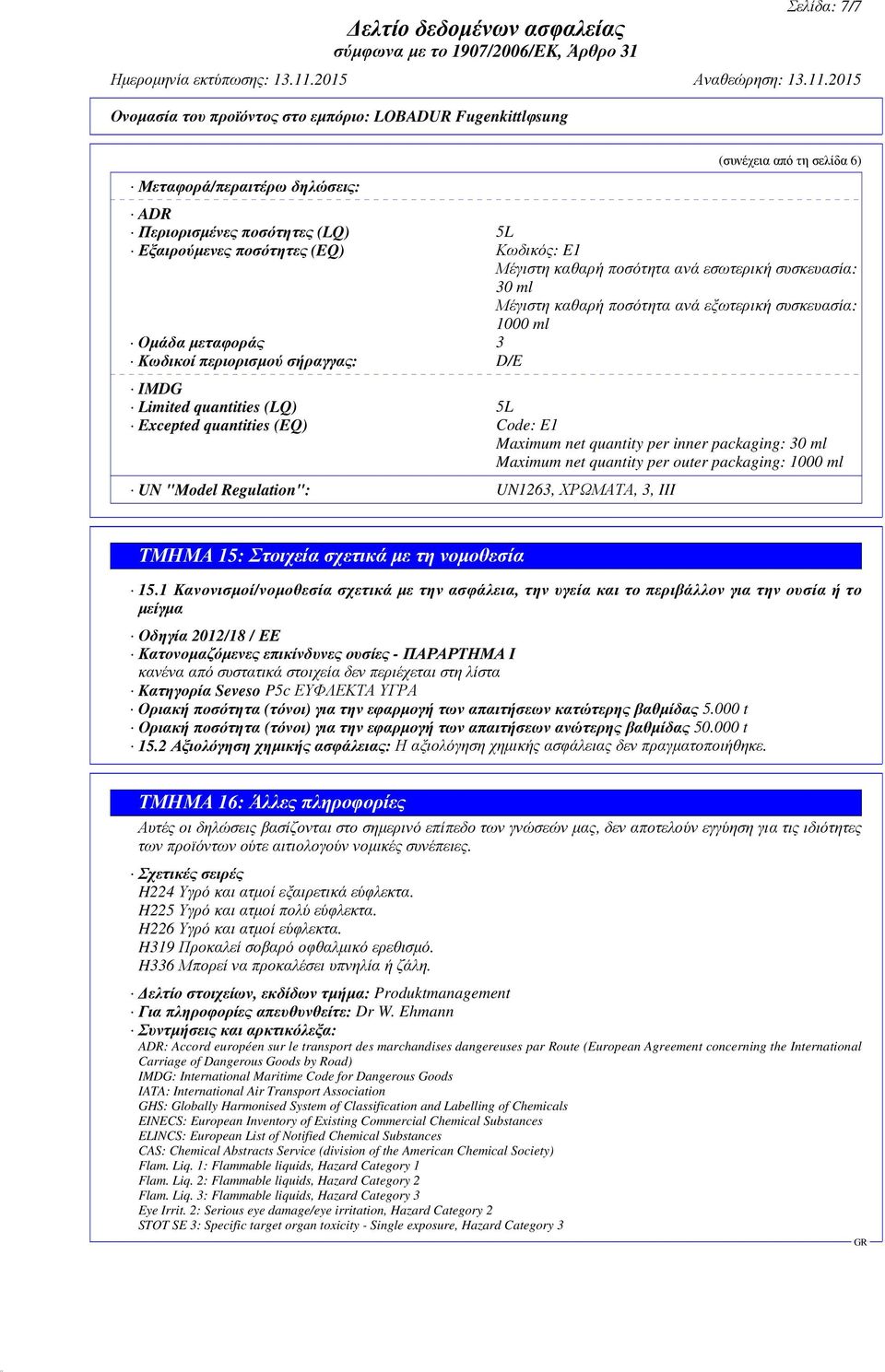 Σελίδα: 7/7

Δελτίο δεδομένων ασφαλείας
σύμφωνα με το 1907/2006/ΕΚ, Άρθρο 31

Ημερομηνία εκτύπωσης: 13.11.2015 Αναθεώρηση: 13.11.2015

Ονομασία του προϊόντος στο εμπόριο: LOBADUR Fugenkittlφsung

(συνέχεια από τη σελίδα 6)

· Μεταφορά/περαιτέρω δηλώσεις:

· ADR
· Περιορισμένες ποσότητες (LQ) 5L
· Εξαιρούμενες ποσότητες (EQ) Κωδικός: E1
Μέγιστη καθαρή ποσότητα ανά εσωτερική συσκευασία: 30 ml
Μέγιστη καθαρή ποσότητα ανά εξωτερική συσκευασία: 1000 ml
· Ομάδα μεταφοράς 3
· Κωδικοί περιορισμού σήραγγας: D/E

· IMDG
· Limited quantities (LQ) 5L
· Excepted quantities (EQ) Code: E1
Maximum net quantity per inner packaging: 30 ml
Maximum net quantity per outer packaging: 1000 ml

· UN "Model Regulation": UN1263, ΧΡΩΜΑΤΑ, 3, III

ΤΜΗΜΑ 15: Στοιχεία σχετικά με τη νομοθεσία

· 15.1 Κανονισμοί/νομοθεσία σχετικά με την ασφάλεια, την υγεία και το περιβάλλον για την ουσία ή το μείγμα

· Οδηγία 2012/18 / ΕΕ
· Κατονομαζόμενες επικίνδυνες ουσίες - ΠΑΡΑΡΤΗΜΑ I
κανένα από συστατικά στοιχεία δεν περιέχεται στη λίστα
· Κατηγορία Seveso P5c ΕΥΦΛΕΚΤΑ ΥΓΡΑ
· Οριακή ποσότητα (τόνοι) για την εφαρμογή των απαιτήσεων κατώτερης βαθμίδας 5.000 t
· Οριακή ποσότητα (τόνοι) για την εφαρμογή των απαιτήσεων ανώτερης βαθμίδας 50.000 t
· 15.2 Αξιολόγηση χημικής ασφάλειας: Η αξιολόγηση χημικής ασφάλειας δεν πραγματοποιήθηκε.

ΤΜΗΜΑ 16: Άλλες πληροφορίες

Αυτές οι δηλώσεις βασίζονται στο σημερινό επίπεδο των γνώσεών μας, δεν αποτελούν εγγύηση για τις ιδιότητες των προϊόντων ούτε αιτιολογούν νομικές συνέπειες.

· Σχετικές σειρές
H224 Υγρό και ατμοί εξαιρετικά εύφλεκτα.
H225 Υγρό και ατμοί πολύ εύφλεκτα.
H226 Υγρό και ατμοί εύφλεκτα.
H319 Προκαλεί σοβαρό οφθαλμικό ερεθισμό.
H336 Μπορεί να προκαλέσει υπνηλία ή ζάλη.

· Δελτίο στοιχείων, εκδίδων τμήμα: Produktmanagement
· Για πληροφορίες απευθυνθείτε: Dr W. Ehmann
· Συντμήσεις και αρκτικόλεξα:
ADR: Accord européen sur le transport des marchandises dangereuses par Route (European Agreement concerning the International Carriage of Dangerous Goods by Road)
IMDG: International Maritime Code for Dangerous Goods
IATA: International Air Transport Association
GHS: Globally Harmonised System of Classification and Labelling of Chemicals
EINECS: European Inventory of Existing Commercial Chemical Substances
ELINCS: European List of Notified Chemical Substances
CAS: Chemical Abstracts Service (division of the American Chemical Society)
Flam. Liq. 1: Flammable liquids, Hazard Category 1
Flam. Liq. 2: Flammable liquids, Hazard Category 2
Flam. Liq. 3: Flammable liquids, Hazard Category 3
Eye Irrit. 2: Serious eye damage/eye irritation, Hazard Category 2
STOT SE 3: Specific target organ toxicity - Single exposure, Hazard Category 3

GR